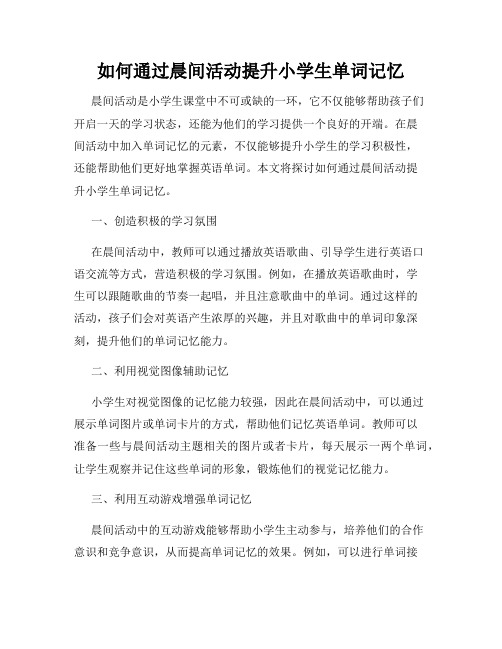 如何通过晨间活动提升小学生单词记忆

晨间活动是小学生课堂中不可或缺的一环，它不仅能够帮助孩子们开启一天的学习状态，还能为他们的学习提供一个良好的开端。在晨间活动中加入单词记忆的元素，不仅能够提升小学生的学习积极性，还能帮助他们更好地掌握英语单词。本文将探讨如何通过晨间活动提升小学生单词记忆。

一、创造积极的学习氛围

在晨间活动中，教师可以通过播放英语歌曲、引导学生进行英语口语交流等方式，营造积极的学习氛围。例如，在播放英语歌曲时，学生可以跟随歌曲的节奏一起唱，并且注意歌曲中的单词。通过这样的活动，孩子们会对英语产生浓厚的兴趣，并且对歌曲中的单词印象深刻，提升他们的单词记忆能力。

二、利用视觉图像辅助记忆

小学生对视觉图像的记忆能力较强，因此在晨间活动中，可以通过展示单词图片或单词卡片的方式，帮助他们记忆英语单词。教师可以准备一些与晨间活动主题相关的图片或者卡片，每天展示一两个单词，让学生观察并记住这些单词的形象，锻炼他们的视觉记忆能力。

三、利用互动游戏增强单词记忆

晨间活动中的互动游戏能够帮助小学生主动参与，培养他们的合作意识和竞争意识，从而提高单词记忆的效果。例如，可以进行单词接